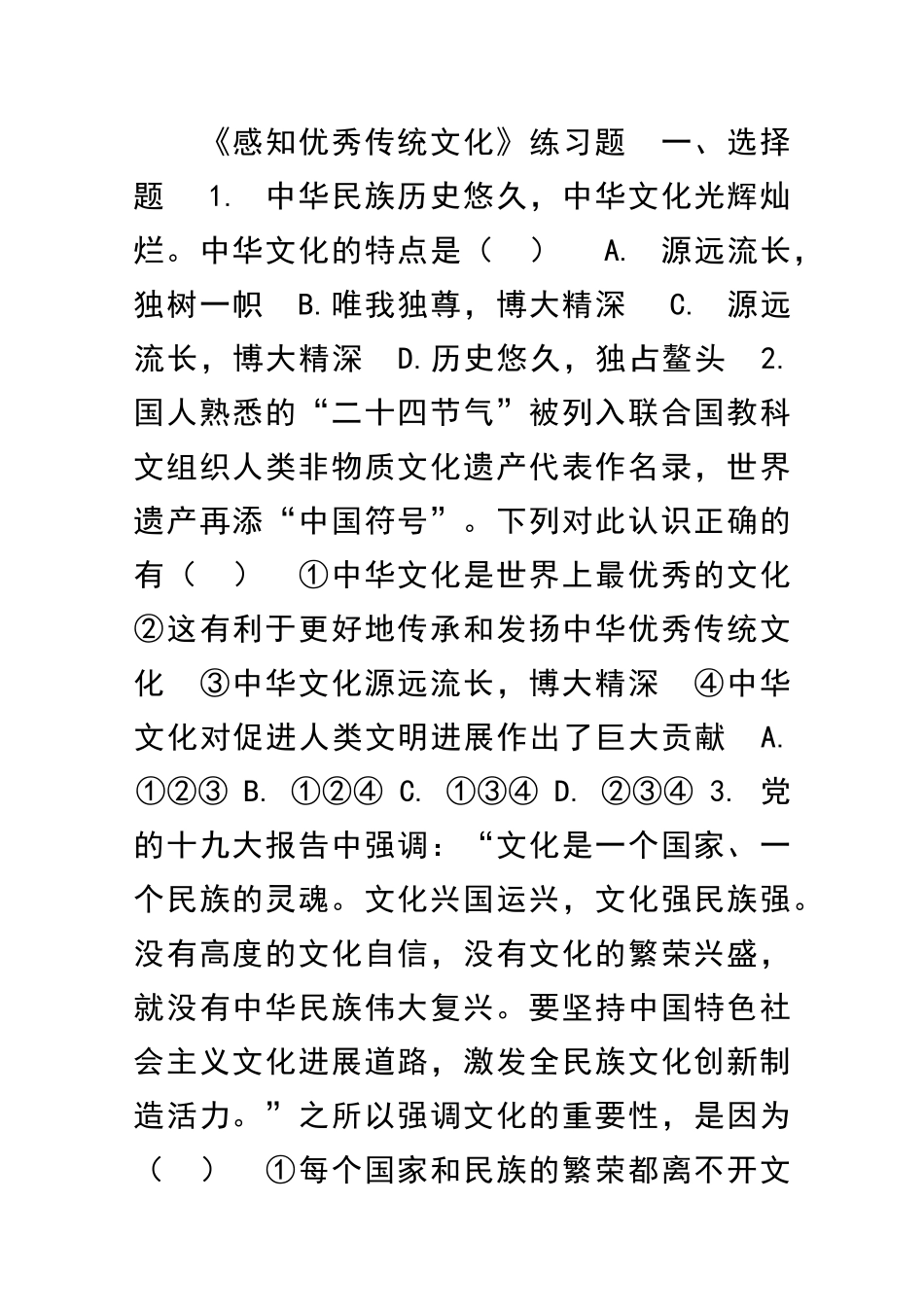 《感知优秀传统文化》练习题 一、选择题 1. 中华民族历史悠久，中华文化光辉灿烂。中华文化的特点是（ ） A. 源远流长，独树一帜 B.唯我独尊，博大精深 C. 源远流长，博大精深 D.历史悠久，独占鳌头 2. 国人熟悉的“二十四节气”被列入联合国教科文组织人类非物质文化遗产代表作名录，世界遗产再添“中国符号”。下列对此认识正确的有（ ） ①中华文化是世界上最优秀的文化 ②这有利于更好地传承和发扬中华优秀传统文化 ③中华文化源远流长，博大精深 ④中华文化对促进人类文明进展作出了巨大贡献 A. ①②③ B. ①②④ C. ①③④ D. ②③④ 3. 党的十九大报告中强调：“文化是一个国家、一个民族的灵魂。文化兴国运兴，文化强民族强。没有高度的文化自信，没有文化的繁荣兴盛，就没有中华民族伟大复兴。要坚持中国特色社会主义文化进展道路，激发全民族文化创新制造活力。”之所以强调文化的重要性，是因为（ ） ①每个国家和民族的繁荣都离不开文